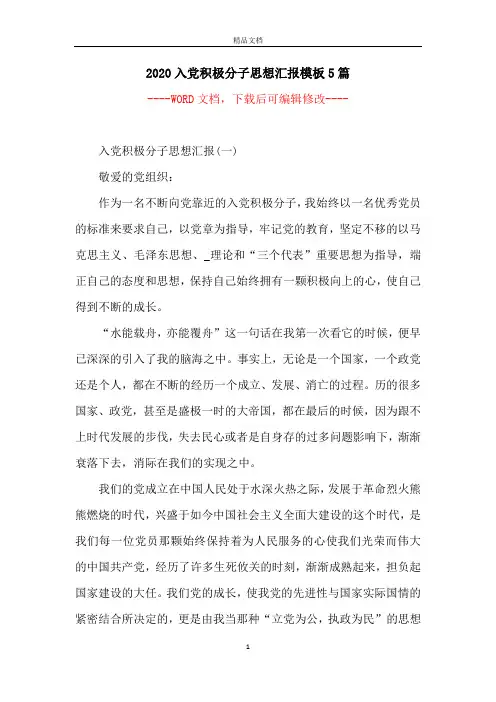 精品文档

2020入党积极分子思想汇报模板5篇

----WORD文档，下载后可编辑修改----

入党积极分子思想汇报(一)

敬爱的党组织：

作为一名不断向党靠近的入党积极分子，我始终以一名优秀党员的标准来要求自己，以党章为指导，牢记党的教育，坚定不移的以马克思主义、毛泽东思想、_理论和“三个代表”重要思想为指导，端正自己的态度和思想，保持自己始终拥有一颗积极向上的心，使自己得到不断的成长。

“水能载舟，亦能覆舟”这一句话在我第一次看它的时候，便早已深深的引入了我的脑海之中。事实上，无论是一个国家，一个政党还是个人，都在不断的经历一个成立、发展、消亡的过程。历的很多国家、政党，甚至是盛极一时的大帝国，都在最后的时候，因为跟不上时代发展的步伐，失去民心或者是自身存的过多问题影响下，渐渐衰落下去，消际在我们的实现之中。

我们的党成立在中国人民处于水深火热之际，发展于革命烈火熊熊燃烧的时代，兴盛于如今中国社会主义全面大建设的这个时代，是我们每一位党员那颗始终保持着为人民服务的心使我们光荣而伟大的中国共产党，经历了许多生死攸关的时刻，渐渐成熟起来，担负起国家建设的大任。我们党的成长，使我党的先进性与国家实际国情的紧密结合所决定的，更是由我当那种“立党为公，执政为民”的思想

1